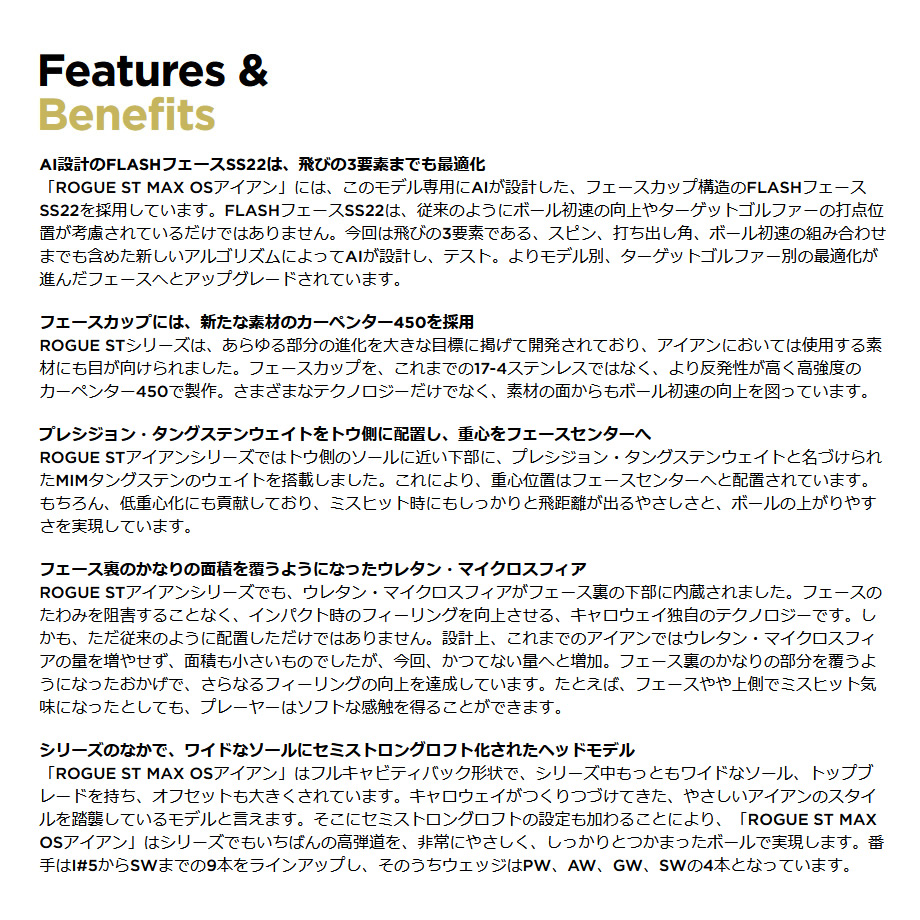 Features &
Benefits

AI設計のFLASHフェースSS22は、飛びの3要素までも最適化
「ROGUE ST MAX OSアイアン」には、このモデル専用にAIが設計した、フェースカップ構造のFLASHフェースSS22を採用しています。FLASHフェースSS22は、従来のようにボール初速の向上やターゲットゴルファーの打点位置が考慮されているだけではありません。今回は飛びの3要素である、スピン、打ち出し角、ボール初速の組み合わせまでも含めた新しいアルゴリズムによってAIが設計し、テスト。よりモデル別、ターゲットゴルファー別の最適化が進んだフェースへとアップグレードされています。

フェースカップには、新たな素材のカーペンター450を採用
ROGUE STシリーズは、あらゆる部分の進化を大きな目標に掲げて開発されており、アイアンにおいては使用する素材にも目が向けられました。フェースカップを、これまでの17-4ステンレスではなく、より反発性が高く高強度のカーペンター450で製作。さまざまなテクノロジーだけでなく、素材の面からもボール初速の向上を図っています。

プレシジョン・タングステンウェイトをトウ側に配置し、重心をフェースセンターへ
ROGUE STアイアンシリーズではトウ側のソールに近い下部に、プレシジョン・タングステンウェイトと名づけられたMIMタングステンのウェイトを搭載しました。これにより、重心位置はフェースセンターへと配置されています。もちろん、低重心化にも貢献しており、ミスヒット時にもしっかりと飛距離が出るやさしさと、ボールの上がりやすさを実現しています。

フェース裏のかなりの面積を覆うようになったウレタン・マイクロスフィア
ROGUE STアイアンシリーズでも、ウレタン・マイクロスフィアがフェース裏の下部に内蔵されました。フェースのたわみを阻害することなく、インパクト時のフィーリングを向上させる、キャロウェイ独自のテクノロジーです。しかも、ただ従来のように配置しただけではありません。設計上、これまでのアイアンではウレタン・マイクロスフィアの量を増やせず、面積も小さいものでしたが、今回、かつてない量へと増加。フェース裏のかなりの部分を覆うようになったおかげで、さらなるフィーリングの向上を達成しています。たとえば、フェースやや上側でミスヒット気味になったとしても、プレーヤーはソフトな感触を得ることができます。

シリーズのなかで、ワイドなソールにセミストロングロフト化されたヘッドモデル
「ROGUE ST MAX OSアイアン」はフルキャビティバック形状で、シリーズ中もっともワイドなソール、トップブレードを持ち、オフセットも大きくされています。キャロウェイがつくりつづけてきた、やさしいアイアンのスタイルを踏襲しているモデルと言えます。そこにセミストロングロフトの設定も加わることにより、「ROGUE ST MAX OSアイアン」はシリーズでもいちばんの高弾道を、非常にやさしく、しっかりとつかまったボールで実現します。番手はI#5からSWまでの9本をラインアップし、そのうちウェッジはPW、AW、GW、SWの4本となっています。